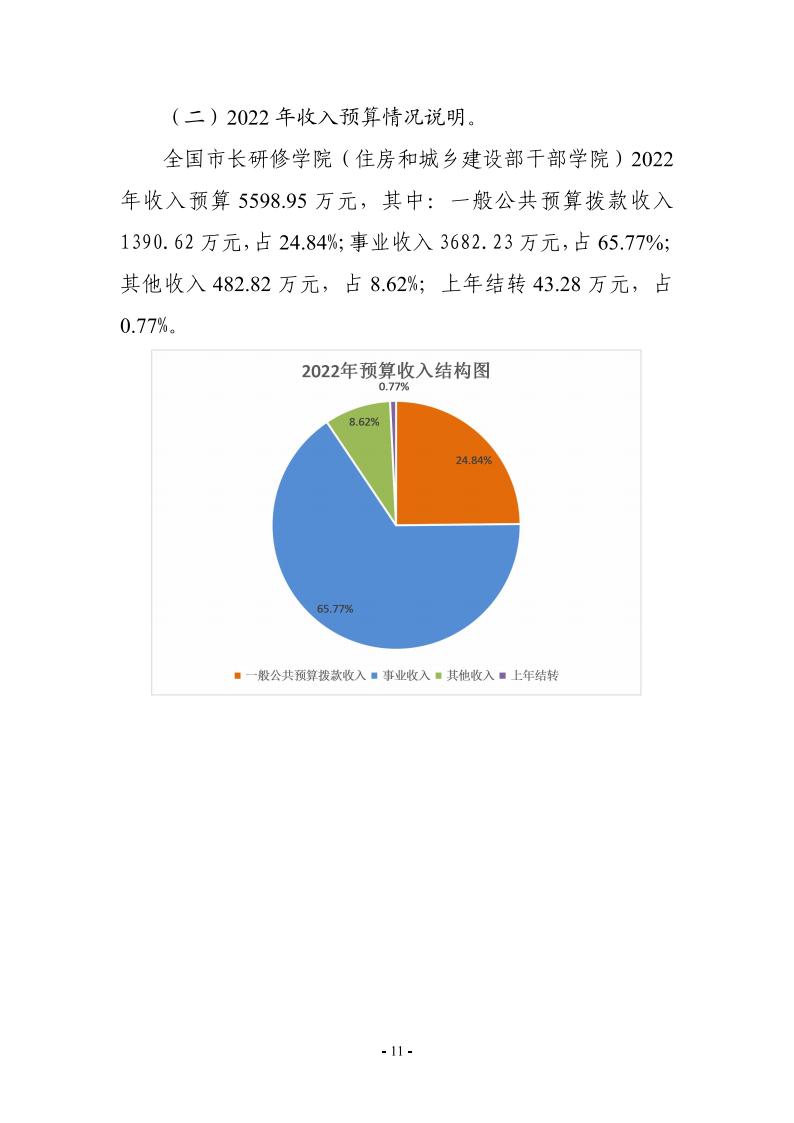 （二）2022 年收入预算情况说明。

全国市长研修学院（住房和城乡建设部干部学院）2022 年收入预算 5598.95 万元，其中：一般公共预算拨款收入 1390.62 万元，占 24.84%；事业收入 3682.23 万元，占 65.77%；其他收入 482.82 万元，占 8.62%；上年结转 43.28 万元，占 0.77%。

2022年预算收入结构图

0.77%
8.62%
24.84%
65.77%

一般公共预算拨款收入 事业收入 其他收入 上年结转

- 11 -